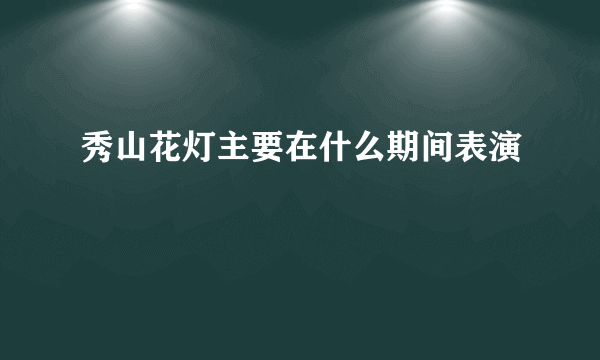 秀山花灯主要在什么期间表演